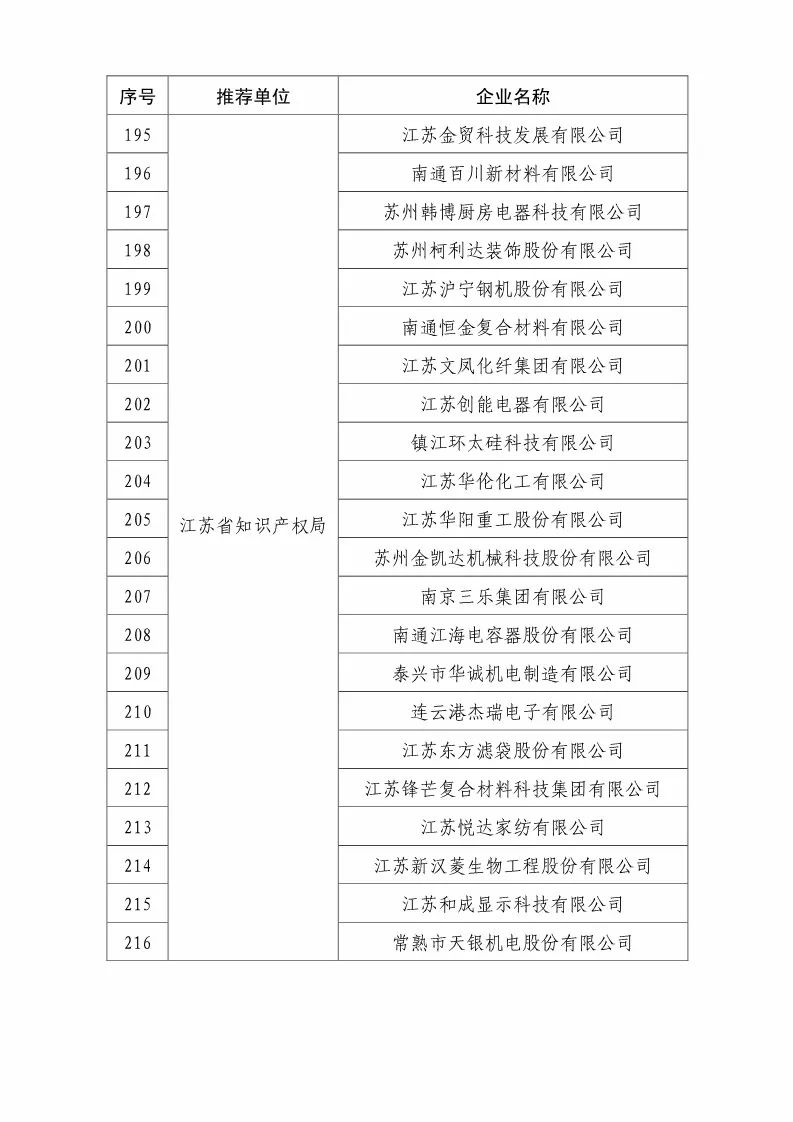 | 序号 | 推荐单位 | 企业名称 |
|---|---|---|
| 195 | 江苏省知识产权局 | 江苏金贸科技发展有限公司 |
| 196 | | 南通百川新材料有限公司 |
| 197 | | 苏州韩博厨房电器科技有限公司 |
| 198 | | 苏州柯利达装饰股份有限公司 |
| 199 | | 江苏沪宁钢机股份有限公司 |
| 200 | | 南通恒金复合材料有限公司 |
| 201 | | 江苏文凤化纤集团有限公司 |
| 202 | | 江苏创能电器有限公司 |
| 203 | | 镇江环太硅科技有限公司 |
| 204 | | 江苏华伦化工有限公司 |
| 205 | | 江苏华阳重工股份有限公司 |
| 206 | | 苏州金凯达机械科技股份有限公司 |
| 207 | | 南京三乐集团有限公司 |
| 208 | | 南通江海电容器股份有限公司 |
| 209 | | 泰兴市华诚机电制造有限公司 |
| 210 | | 连云港杰瑞电子有限公司 |
| 211 | | 江苏东方滤袋股份有限公司 |
| 212 | | 江苏锋芒复合材料科技集团有限公司 |
| 213 | | 江苏悦达家纺有限公司 |
| 214 | | 江苏新汉菱生物工程股份有限公司 |
| 215 | | 江苏和成显示科技有限公司 |
| 216 | | 常熟市天银机电股份有限公司 |